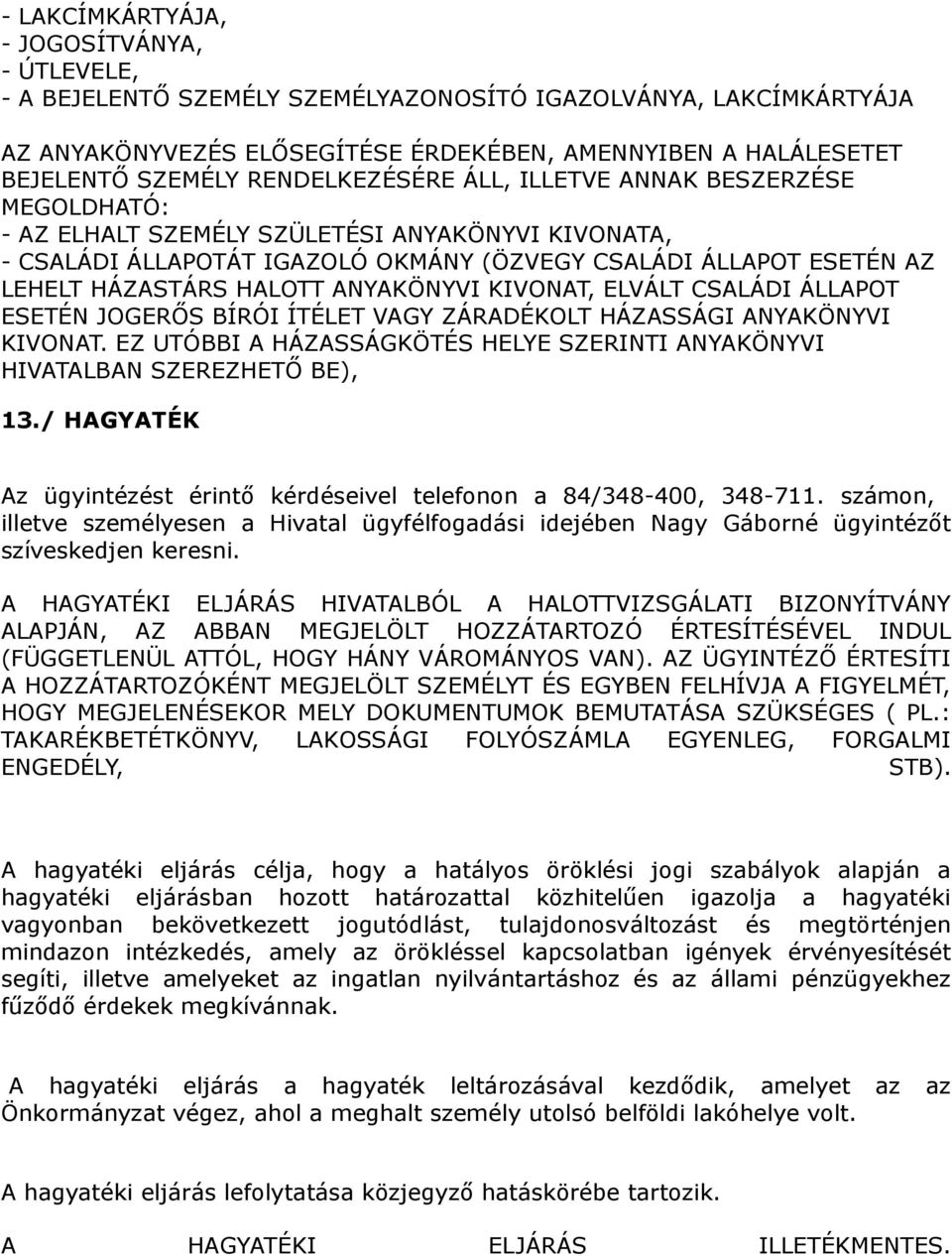 - LAKCÍMKÁRTYÁJA,
- JOGOSÍTVÁNYA,
- ÚTLEVELE,
- A BEJELENTŐ SZEMÉLY SZEMÉLYAZONOSÍTÓ IGAZOLVÁNYA, LAKCÍMKÁRTYÁJA

AZ ANYAKÖNYVEZÉS ELŐSEGÍTÉSE ÉRDEKÉBEN, AMENNYIBEN A HALÁLESETET BEJELENTŐ SZEMÉLY RENDELKEZÉSÉRE ÁLL, ILLETVE ANNAK BESZERZÉSE MEGOLDHATÓ:
- AZ ELHALT SZEMÉLY SZÜLETÉSI ANYAKÖNYVI KIVONATA,
- CSALÁDI ÁLLAPOTÁT IGAZOLÓ OKMÁNY (ÖZVEGY CSALÁDI ÁLLAPOT ESETÉN AZ LEHELT HÁZASTÁRS HALOTT ANYAKÖNYVI KIVONAT, ELVÁLT CSALÁDI ÁLLAPOT ESETÉN JOGERŐS BÍRÓI ÍTÉLET VAGY ZÁRADÉKOLT HÁZASSÁGI ANYAKÖNYVI KIVONAT. EZ UTÓBBI A HÁZASSÁGKÖTÉS HELYE SZERINTI ANYAKÖNYVI HIVATALBAN SZEREZHETŐ BE),

13./ HAGYATÉK

Az ügyintézést érintő kérdéseivel telefonon a 84/348-400, 348-711. számon, illetve személyesen a Hivatal ügyfélfogadási idejében Nagy Gáborné ügyintézőt szíveskedjen keresni.

A HAGYATÉKI ELJÁRÁS HIVATALBÓL A HALOTTVIZSGÁLATI BIZONYÍTVÁNY ALAPJÁN, AZ ABBAN MEGJELÖLT HOZZÁTARTOZÓ ÉRTESÍTÉSÉVEL INDUL (FÜGGETLENÜL ATTÓL, HOGY HÁNY VÁROMÁNYOS VAN). AZ ÜGYINTÉZŐ ÉRTESÍTI A HOZZÁTARTOZÓKÉNT MEGJELÖLT SZEMÉLYT ÉS EGYBEN FELHÍVJA A FIGYELMÉT, HOGY MEGJELENÉSEKOR MELY DOKUMENTUMOK BEMUTATÁSA SZÜKSÉGES ( PL.: TAKARÉKBETÉTKÖNYV, LAKOSSÁGI FOLYÓSZÁMLA EGYENLEG, FORGALMI ENGEDÉLY, STB).

A hagyatéki eljárás célja, hogy a hatályos öröklési jogi szabályok alapján a hagyatéki eljárásban hozott határozattal közhitelűen igazolja a hagyatéki vagyonban bekövetkezett jogutódlást, tulajdonosváltozást és megtörténjen mindazon intézkedés, amely az örökléssel kapcsolatban igények érvényesítését segíti, illetve amelyeket az ingatlan nyilvántartáshoz és az állami pénzügyekhez fűződő érdekek megkívánnak.

A hagyatéki eljárás a hagyaték leltározásával kezdődik, amelyet az az Önkormányzat végez, ahol a meghalt személy utolsó belföldi lakóhelye volt.

A hagyatéki eljárás lefolytatása közjegyző hatáskörébe tartozik.

A HAGYATÉKI ELJÁRÁS ILLETÉKMENTES.